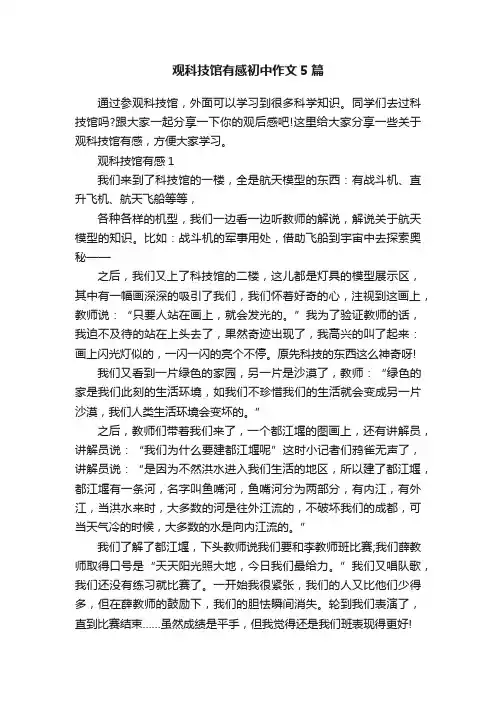 观科技馆有感初中作文5篇

通过参观科技馆，外面可以学习到很多科学知识。同学们去过科技馆吗?跟大家一起分享一下你的观后感吧!这里给大家分享一些关于观科技馆有感，方便大家学习。

观科技馆有感1

我们来到了科技馆的一楼，全是航天模型的东西：有战斗机、直升飞机、航天飞船等等，

各种各样的机型，我们一边看一边听教师的解说，解说关于航天模型的知识。比如：战斗机的军事用处，借助飞船到宇宙中去探索奥秘——

之后，我们又上了科技馆的二楼，这儿都是灯具的模型展示区，其中有一幅画深深的吸引了我们，我们怀着好奇的心，注视到这画上，教师说：“只要人站在画上，就会发光的。”我为了验证教师的话，我迫不及待的站在上头去了，果然奇迹出现了，我高兴的叫了起来：画上闪光灯似的，一闪一闪的亮个不停。原先科技的东西这么神奇呀!

我们又看到一片绿色的家园，另一片是沙漠了，教师：“绿色的家是我们此刻的生活环境，如我们不珍惜我们的生活就会变成另一片沙漠，我们人类生活环境会变坏的。”

之后，教师们带着我们来了，一个都江堰的图画上，还有讲解员，讲解员说：“我们为什么要建都江堰呢”这时小记者们鸦雀无声了，讲解员说：“是因为不然洪水进入我们生活的地区，所以建了都江堰，都江堰有一条河，名字叫鱼嘴河，鱼嘴河分为两部分，有内江，有外江，当洪水来时，大多数的河是往外江流的，不破坏我们的成都，可当天气冷的时候，大多数的水是向内江流的。”

我们了解了都江堰，下头教师说我们要和李教师班比赛;我们薛教师取得口号是“天天阳光照大地，今日我们最给力。”我们又唱队歌，我们还没有练习就比赛了。一开始我很紧张，我们的人又比他们少得多，但在薛教师的鼓励下，我们的胆怯瞬间消失。轮到我们表演了，直到比赛结束……虽然成绩是平手，但我觉得还是我们班表现得更好!